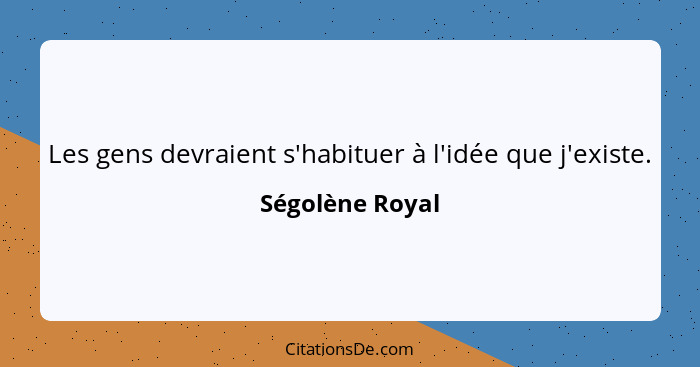 Les gens devraient s'habituer à l'idée que j'existe.

Ségolène Royal

CitationsDe.com